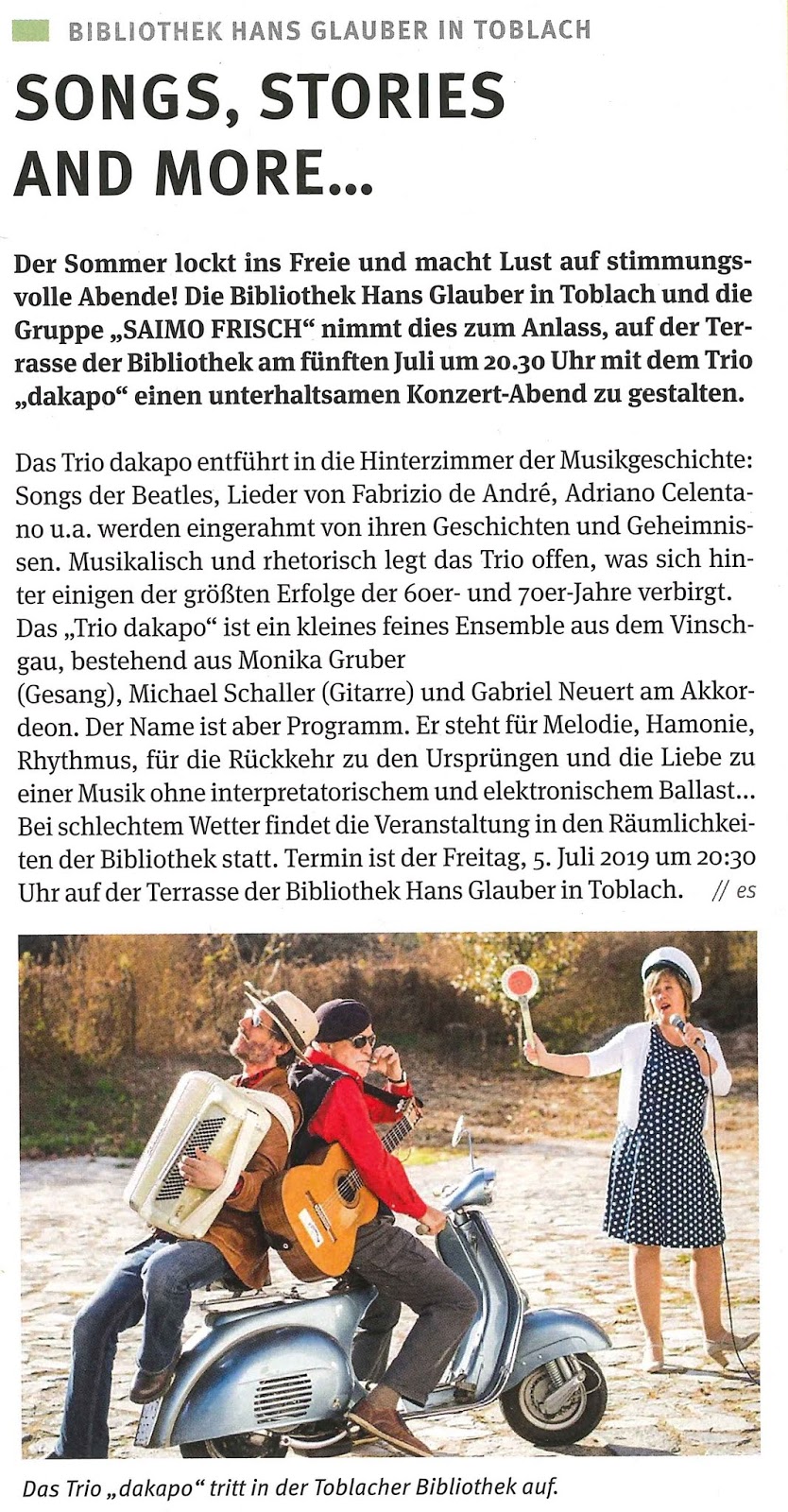 BIBLIOTHEK HANS GLAUBER IN TOBLACH

SONGS, STORIES AND MORE...

Der Sommer lockt ins Freie und macht Lust auf stimmungsvolle Abende! Die Bibliothek Hans Glauber in Toblach und die Gruppe „SAIMO FRISCH“ nimmt dies zum Anlass, auf der Terrasse der Bibliothek am fünften Juli um 20.30 Uhr mit dem Trio „dakapo“ einen unterhaltsamen Konzert-Abend zu gestalten.

Das Trio dakapo entführt in die Hinterzimmer der Musikgeschichte: Songs der Beatles, Lieder von Fabrizio de André, Adriano Celentano u.a. werden eingerahmt von ihren Geschichten und Geheimnissen. Musikalisch und rhetorisch legt das Trio offen, was sich hinter einigen der größten Erfolge der 60er- und 70er-Jahre verbirgt. Das „Trio dakapo“ ist ein kleines feines Ensemble aus dem Vinschgau, bestehend aus Monika Gruber

(Gesang), Michael Schaller (Gitarre) und Gabriel Neuert am Akkordeon. Der Name ist aber Programm. Er steht für Melodie, Hamonie, Rhythmus, für die Rückkehr zu den Ursprüngen und die Liebe zu einer Musik ohne interpretatorischem und elektronischem Ballast... Bei schlechtem Wetter findet die Veranstaltung in den Räumlichkeiten der Bibliothek statt. Termin ist der Freitag, 5. Juli 2019 um 20:30 Uhr auf der Terrasse der Bibliothek Hans Glauber in Toblach. // es

Das Trio „dakapo“ tritt in der Toblacher Bibliothek auf.